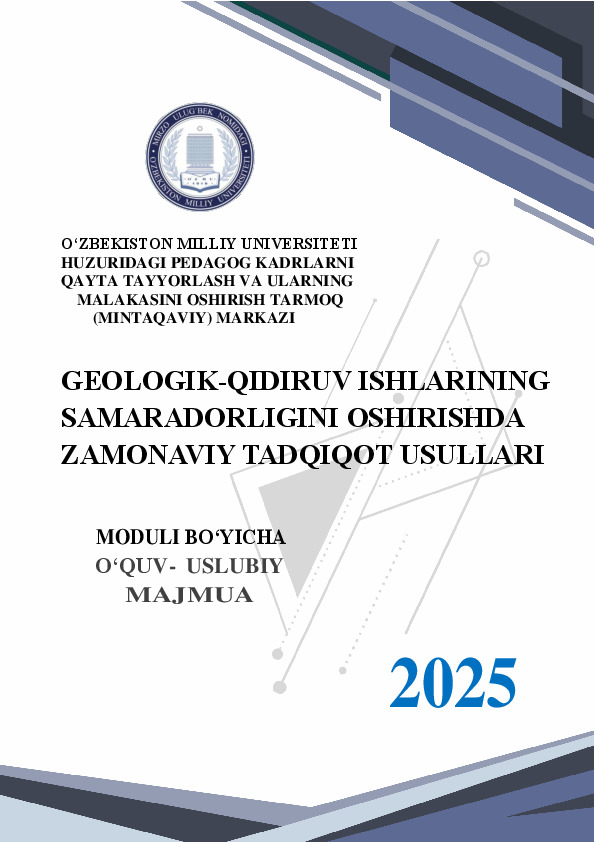 MIRZO ULUG'BEK NOMIDAGI O'ZBEKISTON MILLIY UNIVERSITETI

O‘ZBEKISTON MILLIY UNIVERSITETI HUZURIDAGI PEDAGOG KADRLARNI QAYTA TAYYORLASH VA ULARNING MALAKASINI OSHIRISH TARMOQ (MINTAQAVIY) MARKAZI

GEOLOGIK-QIDIRUV ISHLARINING SAMARADORLIGINI OSHIRISHDA ZAMONAVIY TADQIQOT USULLARI

MODULI BO‘YICHA
O‘QUV- USLUBIY
MAJMUA

2025